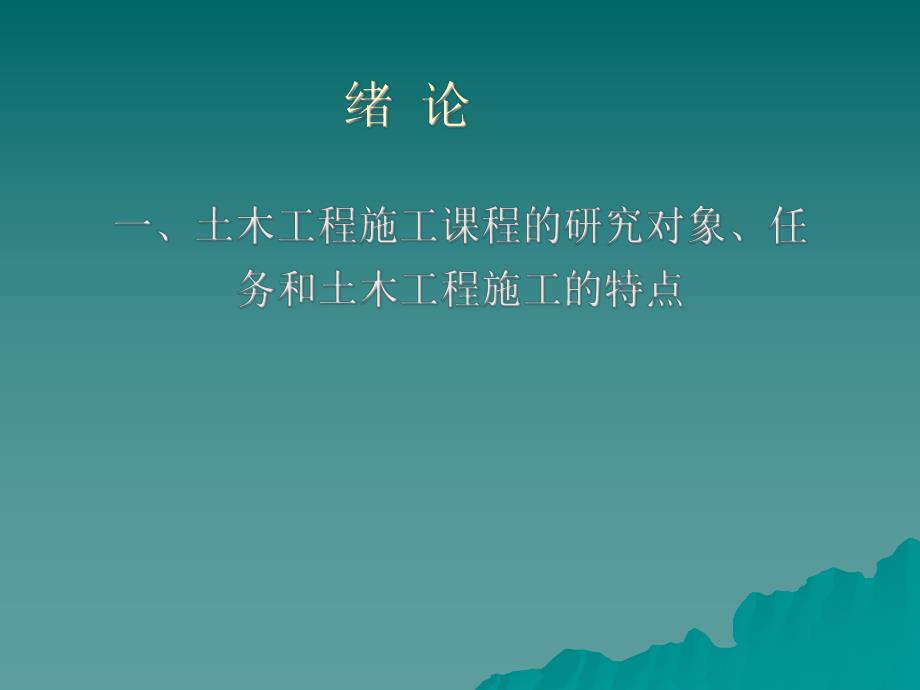 绪 论

一、土木工程施工课程的研究对象、任务和土木工程施工的特点